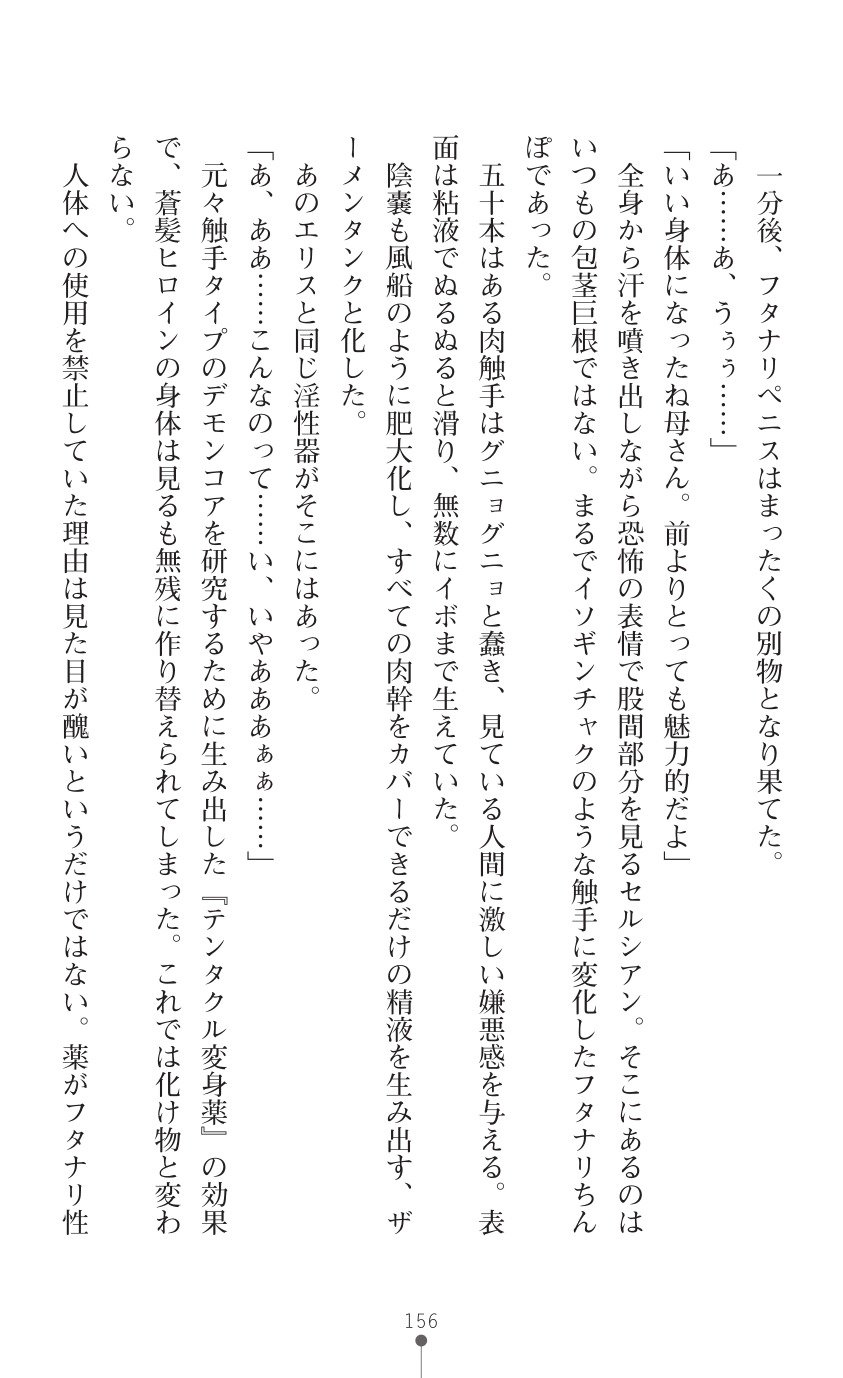 一分後、フタナリペニスはまったくの別物となり果てた。

「あ……あ、うぅぅ……」

「いい身体になったね母さん。前よりとっても魅力的だよ」

全身から汗を噴き出しながら恐怖の表情で股間部分を見るセルシアン。そこにあるのはいつもの包茎巨根ではない。まるでイソギンチャクのような触手に変化したフタナリちんぽであった。

五十本はある肉触手はグニョグニョと蠢き、見ている人間に激しい嫌悪感を与える。表面は粘液でぬるぬると滑り、無数にイボまで生えていた。

陰嚢も風船のように肥大化し、すべての肉幹をカバーできるだけの精液を生み出す、ザーメンタンクと化した。

あのエリスと同じ淫性器がそこにはあった。

「あ、ああ……こんなのって……い、いやあああぁぁ……」

元々触手タイプのデモンコアを研究するために生み出した『テンタクル変身薬』の効果で、蒼髪ヒロインの身体は見るも無残に作り替えられてしまった。これでは化け物と変わらない。

人体への使用を禁止していた理由は見た目が醜いというだけではない。薬がフタナリ性

156